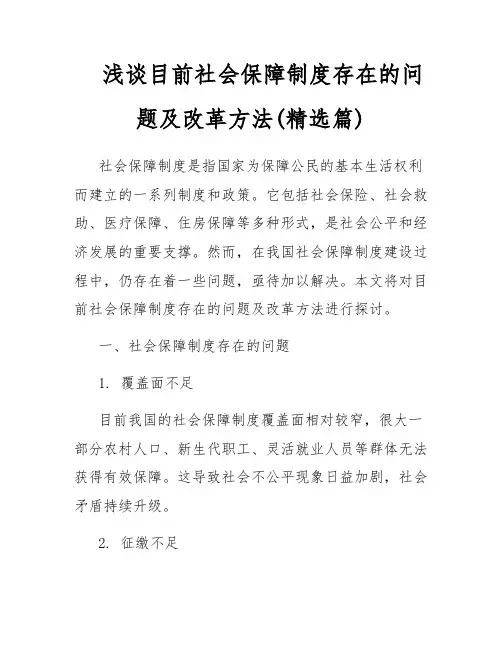 浅谈目前社会保障制度存在的问题及改革方法(精选篇)

社会保障制度是指国家为保障公民的基本生活权利而建立的一系列制度和政策。它包括社会保险、社会救助、医疗保障、住房保障等多种形式，是社会公平和经济发展的重要支撑。然而，在我国社会保障制度建设过程中，仍存在着一些问题，亟待加以解决。本文将对目前社会保障制度存在的问题及改革方法进行探讨。

一、社会保障制度存在的问题

1. 覆盖面不足

目前我国的社会保障制度覆盖面相对较窄，很大一部分农村人口、新生代职工、灵活就业人员等群体无法获得有效保障。这导致社会不公平现象日益加剧，社会矛盾持续升级。

2. 征缴不足